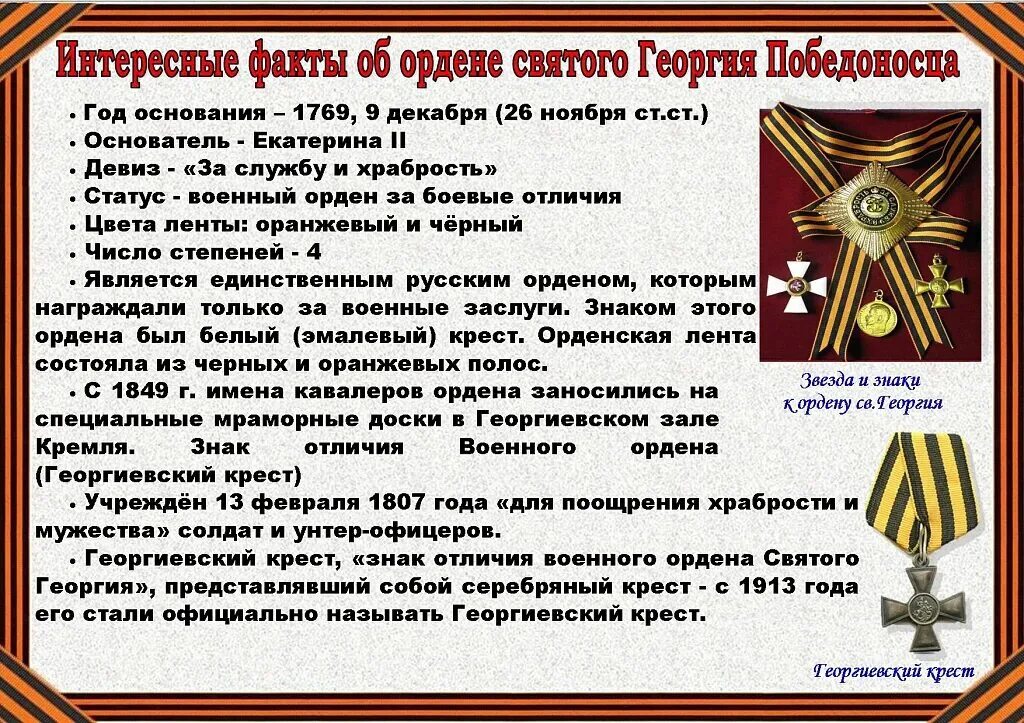 Интересные факты об ордене святого Георгия Победоносца

• Год основания – 1769, 9 декабря (26 ноября ст.ст.)
• Основатель - Екатерина II
• Девиз - «За службу и храбрость»
• Статус - военный орден за боевые отличия
• Цвета ленты: оранжевый и чёрный
• Число степеней - 4
• Является единственным русским орденом, которым награждали только за военные заслуги. Знаком этого ордена был белый (эмалевый) крест. Орденская лента состояла из черных и оранжевых полос.
• С 1849 г. имена кавалеров ордена заносились на специальные мраморные доски в Георгиевском зале Кремля. Знак отличия Военного ордена (Георгиевский крест)
• Учреждён 13 февраля 1807 года «для поощрения храбрости и мужества» солдат и унтер-офицеров.
• Георгиевский крест, «знак отличия военного ордена Святого Георгия», представлявший собой серебряный крест - с 1913 года его стали официально называть Георгиевский крест.

Звезда и знаки к ордену св.Георгия

Георгиевский крест